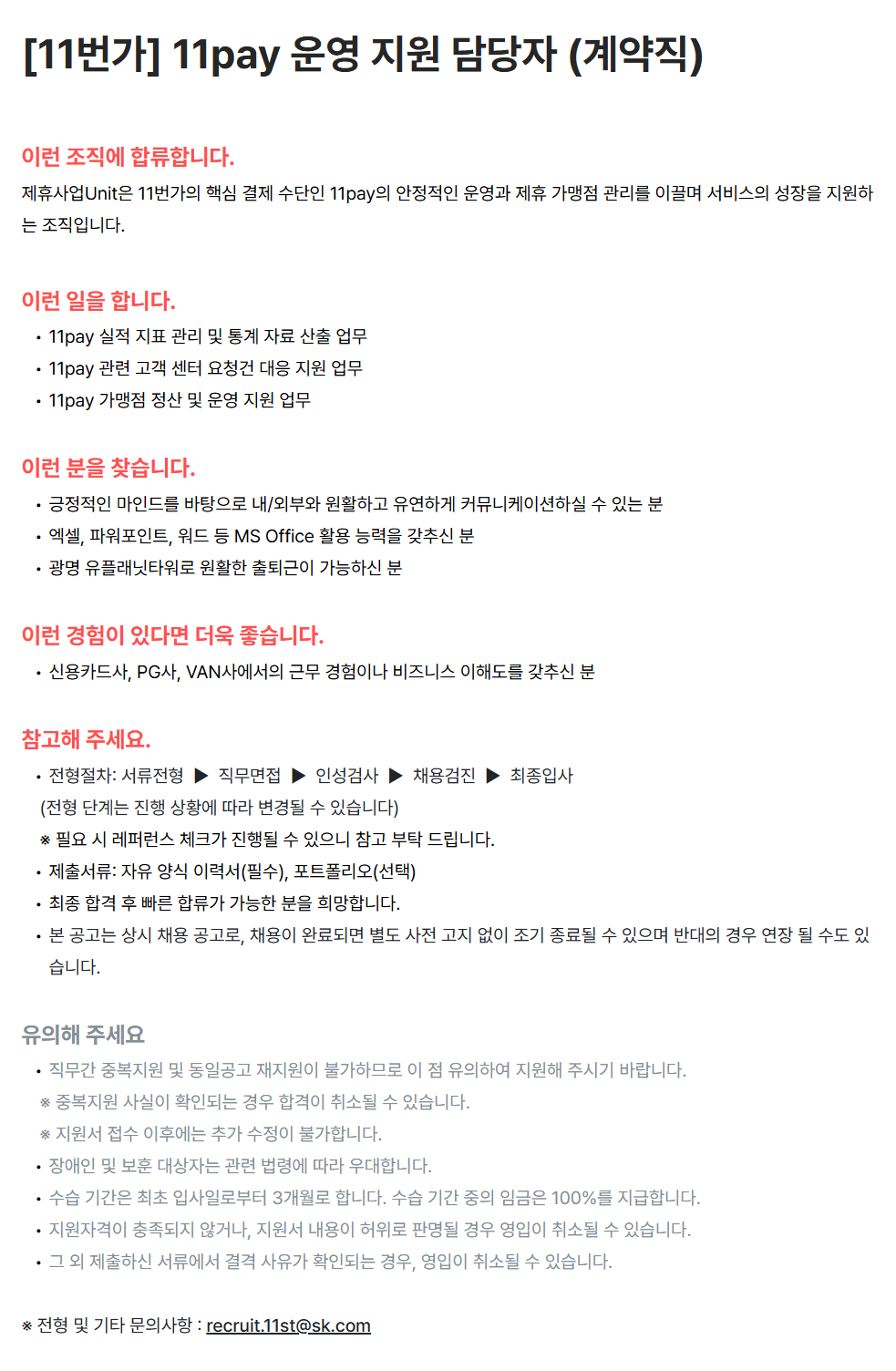 [11번가] 11pay 운영 지원 담당자 (계약직)

이런 조직에 합류합니다.

제휴사업Unit은 11번가의 핵심 결제 수단인 11pay의 안정적인 운영과 제휴 가맹점 관리를 이끌며 서비스의 성장을 지원하는 조직입니다.

이런 일을 합니다.

• 11pay 실적 지표 관리 및 통계 자료 산출 업무
• 11pay 관련 고객 센터 요청건 대응 지원 업무
• 11pay 가맹점 정산 및 운영 지원 업무

이런 분을 찾습니다.

• 긍정적인 마인드를 바탕으로 내/외부와 원활하고 유연하게 커뮤니케이션하실 수 있는 분
• 엑셀, 파워포인트, 워드 등 MS Office 활용 능력을 갖추신 분
• 광명 유플래닛타워로 원활한 출퇴근이 가능하신 분

이런 경험이 있다면 더욱 좋습니다.

• 신용카드사, PG사, VAN사에서의 근무 경험이나 비즈니스 이해도를 갖추신 분

참고해 주세요.

• 전형절차: 서류전형 ▶ 직무면접 ▶ 인성검사 ▶ 채용검진 ▶ 최종입사
(전형 단계는 진행 상황에 따라 변경될 수 있습니다)
※ 필요 시 레퍼런스 체크가 진행될 수 있으니 참고 부탁 드립니다.
• 제출서류: 자유 양식 이력서(필수), 포트폴리오(선택)
• 최종 합격 후 빠른 합류가 가능한 분을 희망합니다.
• 본 공고는 상시 채용 공고로, 채용이 완료되면 별도 사전 고지 없이 조기 종료될 수 있으며 반대의 경우 연장 될 수도 있습니다.

유의해 주세요

• 직무간 중복지원 및 동일공고 재지원이 불가하므로 이 점 유의하여 지원해 주시기 바랍니다.
※ 중복지원 사실이 확인되는 경우 합격이 취소될 수 있습니다.
※ 지원서 접수 이후에는 추가 수정이 불가합니다.
• 장애인 및 보훈 대상자는 관련 법령에 따라 우대합니다.
• 수습 기간은 최초 입사일로부터 3개월로 합니다. 수습 기간 중의 임금은 100%를 지급합니다.
• 지원자격이 충족되지 않거나, 지원서 내용이 허위로 판명될 경우 영입이 취소될 수 있습니다.
• 그 외 제출하신 서류에서 결격 사유가 확인되는 경우, 영입이 취소될 수 있습니다.

※ 전형 및 기타 문의사항 : recruit.11st@sk.com